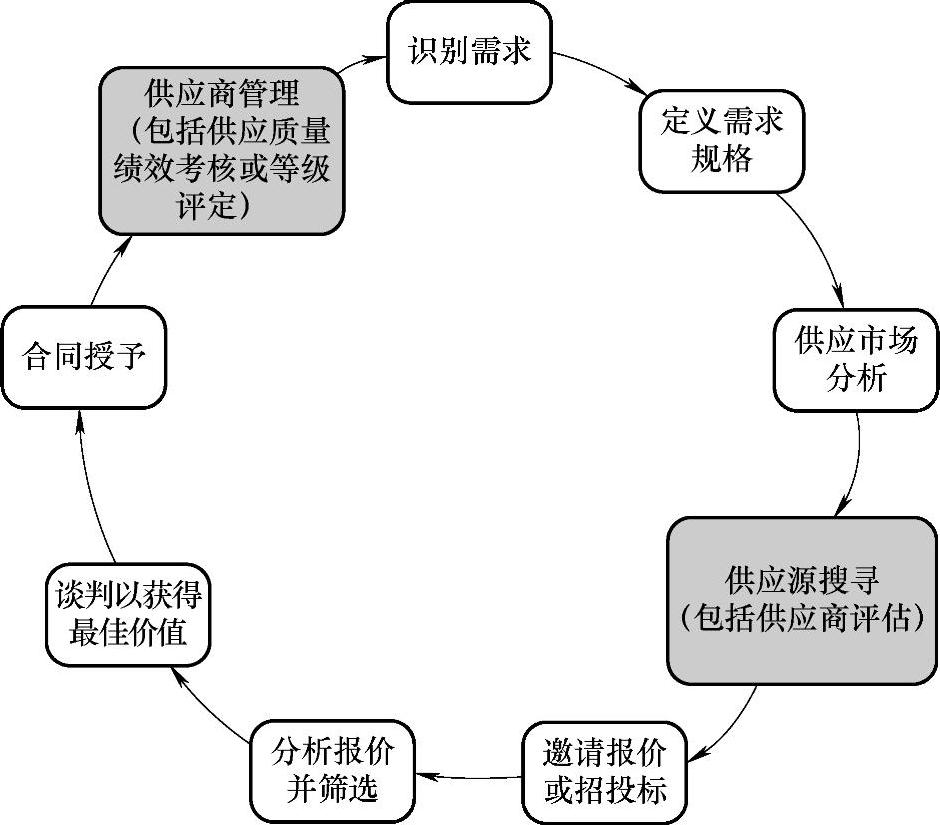 识别需求

定义需求规格

供应市场分析

供应源搜寻（包括供应商评估）

邀请报价或招投标

分析报价并筛选

谈判以获得最佳价值

合同授予

供应商管理（包括供应质量绩效考核或等级评定）